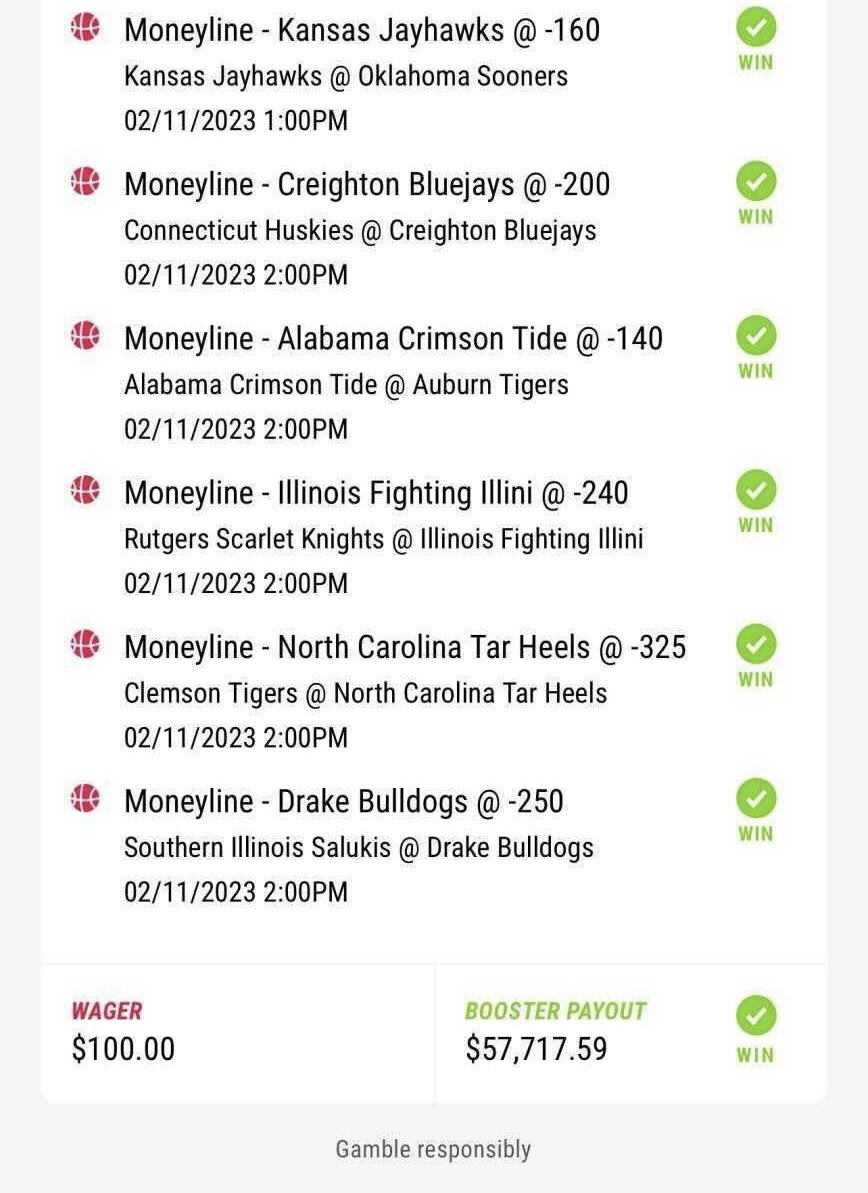 Moneyline - Kansas Jayhawks @ -160
Kansas Jayhawks @ Oklahoma Sooners
02/11/2023 1:00PM
WIN

Moneyline - Creighton Bluejays @ -200
Connecticut Huskies @ Creighton Bluejays
02/11/2023 2:00PM
WIN

Moneyline - Alabama Crimson Tide @ -140
Alabama Crimson Tide @ Auburn Tigers
02/11/2023 2:00PM
WIN

Moneyline - Illinois Fighting Illini @ -240
Rutgers Scarlet Knights @ Illinois Fighting Illini
02/11/2023 2:00PM
WIN

Moneyline - North Carolina Tar Heels @ -325
Clemson Tigers @ North Carolina Tar Heels
02/11/2023 2:00PM
WIN

Moneyline - Drake Bulldogs @ -250
Southern Illinois Salukis @ Drake Bulldogs
02/11/2023 2:00PM
WIN

WAGER
$100.00

BOOSTER PAYOUT
$57,717.59
WIN

Gamble responsibly